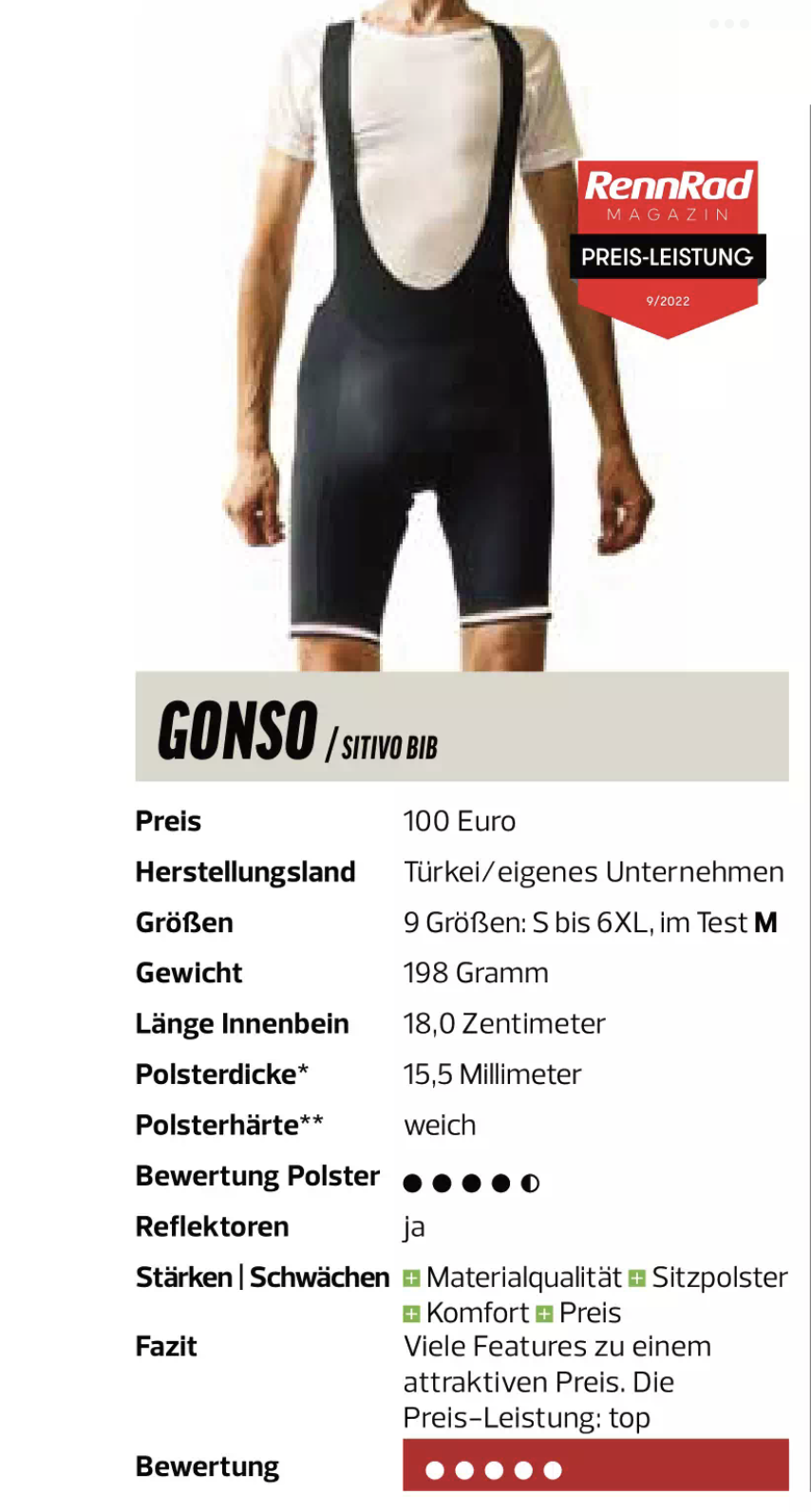 RennRad
MAGAZIN
PREIS-LEISTUNG
9/2022

GONSO / SITIVO BIB

Preis 100 Euro
Herstellungsland Türkei/eigenes Unternehmen
Größen 9 Größen: S bis 6XL, im Test M
Gewicht 198 Gramm
Länge Innenbein 18,0 Zentimeter
Polsterdicke* 15,5 Millimeter
Polsterhärte** weich
Bewertung Polster ●●●●◐
Reflektoren ja
Stärken | Schwächen + Materialqualität + Sitzpolster + Komfort + Preis
Fazit Viele Features zu einem attraktiven Preis. Die Preis-Leistung: top
Bewertung ●●●●●